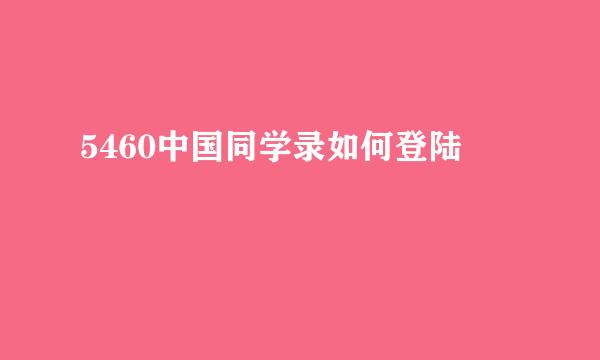 5460中国同学录如何登陆